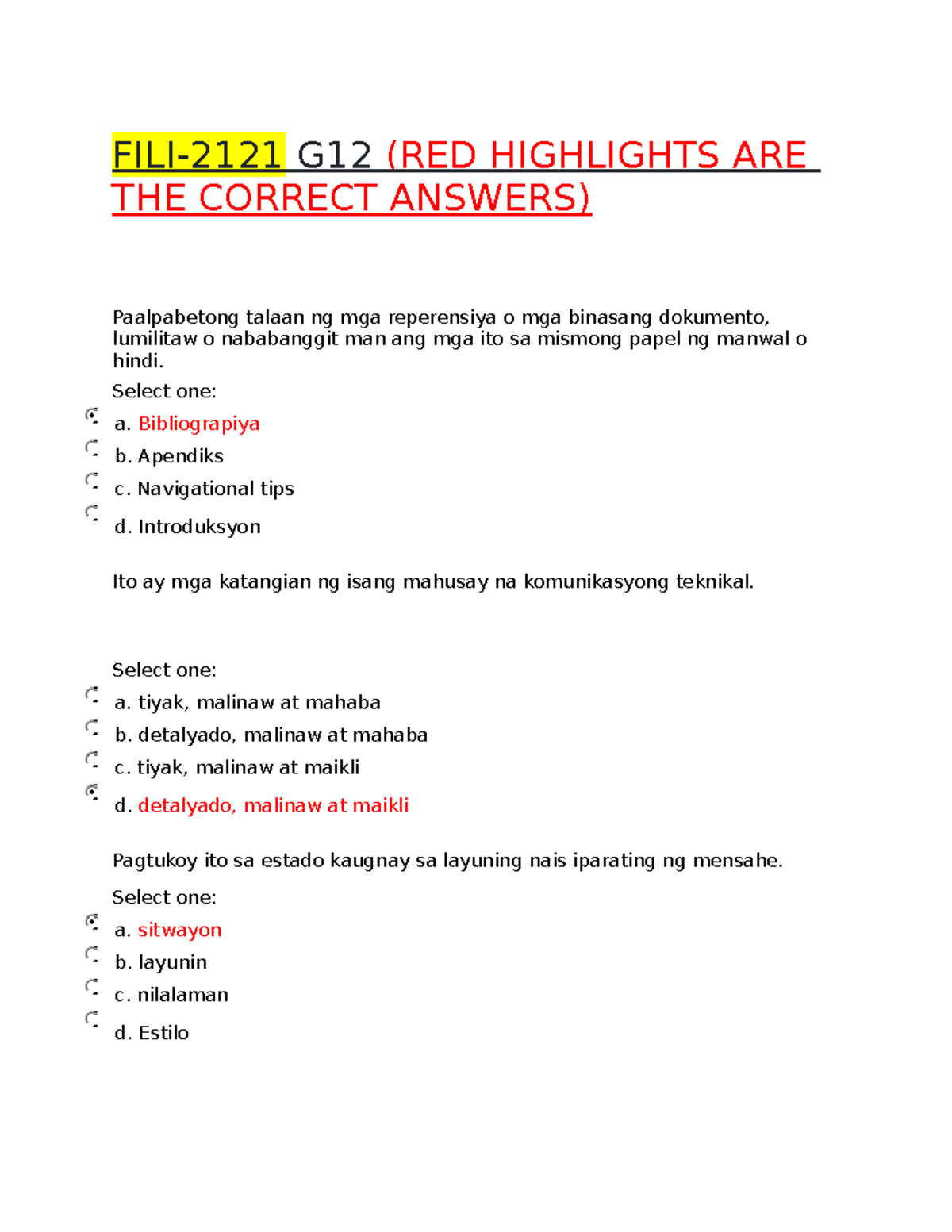 FILI-2121 G12 (RED HIGHLIGHTS ARE THE CORRECT ANSWERS)

Paalpabetong talaan ng mga reperensiya o mga binasang dokumento, lumilitaw o nababanggit man ang mga ito sa mismong papel ng manwal o hindi.

Select one:

a. Bibliograpiya

b. Apendiks

c. Navigational tips

d. Introduksyon

Ito ay mga katangian ng isang mahusay na komunikasyong teknikal.

Select one:

a. tiyak, malinaw at mahaba

b. detalyado, malinaw at mahaba

c. tiyak, malinaw at maikli

d. detalyado, malinaw at maikli

Pagtukoy ito sa estado kaugnay sa layuning nais iparating ng mensahe.

Select one:

a. sitwayon

b. layunin

c. nilalaman

d. Estilo